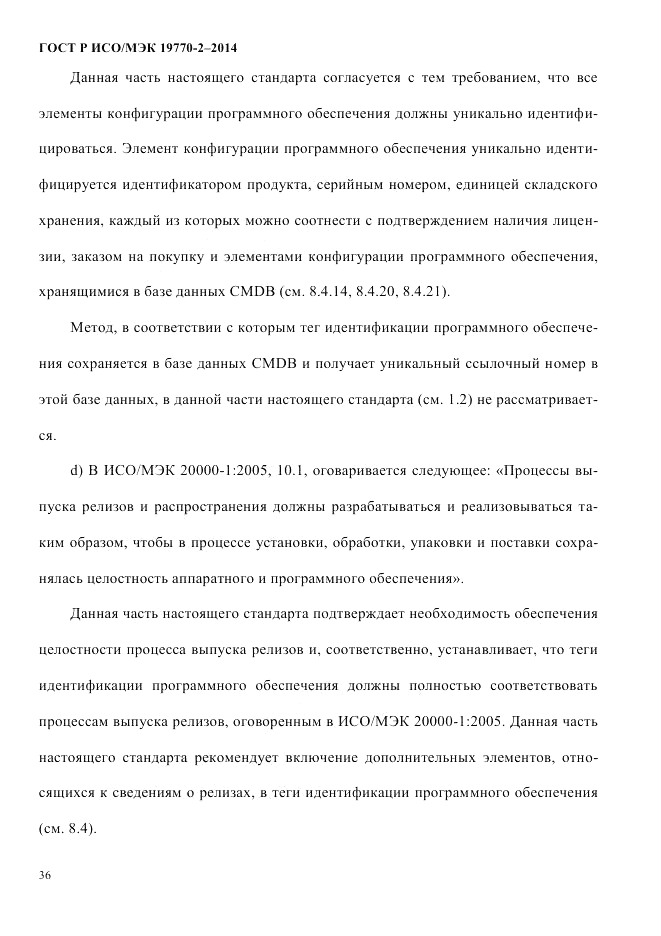 ГОСТ Р ИСО/МЭК 19770-2–2014

Данная часть настоящего стандарта согласуется с тем требованием, что все элементы конфигурации программного обеспечения должны уникально идентифицироваться. Элемент конфигурации программного обеспечения уникально идентифицируется идентификатором продукта, серийным номером, единицей складского хранения, каждый из которых можно соотнести с подтверждением наличия лицензии, заказом на покупку и элементами конфигурации программного обеспечения, хранящимися в базе данных CMDB (см. 8.4.14, 8.4.20, 8.4.21).

Метод, в соответствии с которым тег идентификации программного обеспечения сохраняется в базе данных CMDB и получает уникальный ссылочный номер в этой базе данных, в данной части настоящего стандарта (см. 1.2) не рассматривается.

d) В ИСО/МЭК 20000-1:2005, 10.1, оговаривается следующее: «Процессы выпуска релизов и распространения должны разрабатываться и реализовываться таким образом, чтобы в процессе установки, обработки, упаковки и поставки сохранялась целостность аппаратного и программного обеспечения».

Данная часть настоящего стандарта подтверждает необходимость обеспечения целостности процесса выпуска релизов и, соответственно, устанавливает, что теги идентификации программного обеспечения должны полностью соответствовать процессам выпуска релизов, оговоренным в ИСО/МЭК 20000-1:2005. Данная часть настоящего стандарта рекомендует включение дополнительных элементов, относящихся к сведениям о релизах, в теги идентификации программного обеспечения (см. 8.4).

36